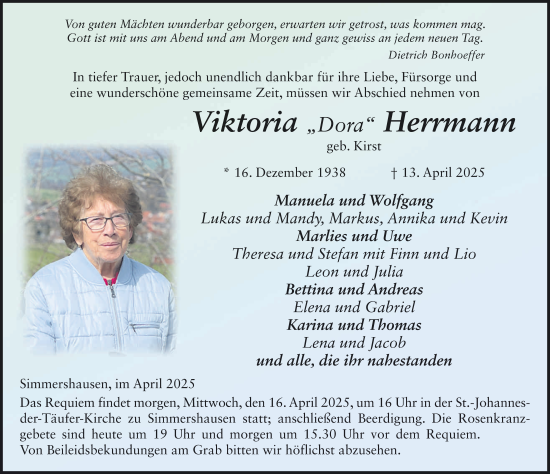 Von guten Mächten wunderbar geborgen, erwarten wir getrost, was kommen mag. Gott ist mit uns am Abend und am Morgen und ganz gewiss an jedem neuen Tag.

Dietrich Bonhoeffer

In tiefer Trauer, jedoch unendlich dankbar für ihre Liebe, Fürsorge und eine wunderschöne gemeinsame Zeit, müssen wir Abschied nehmen von

Viktoria „Dora“ Herrmann

geb. Kirst

* 16. Dezember 1938 † 13. April 2025

Manuela und Wolfgang
Lukas und Mandy, Markus, Annika und Kevin
Marlies und Uwe
Theresa und Stefan mit Finn und Lio
Leon und Julia
Bettina und Andreas
Elena und Gabriel
Karina und Thomas
Lena und Jacob
und alle, die ihr nahestanden

Simmershausen, im April 2025

Das Requiem findet morgen, Mittwoch, den 16. April 2025, um 16 Uhr in der St.-Johannes-der-Täufer-Kirche zu Simmershausen statt; anschließend Beerdigung. Die Rosenkranzgebete sind heute um 19 Uhr und morgen um 15.30 Uhr vor dem Requiem.
Von Beileidsbekundungen am Grab bitten wir höflichst abzusehen.